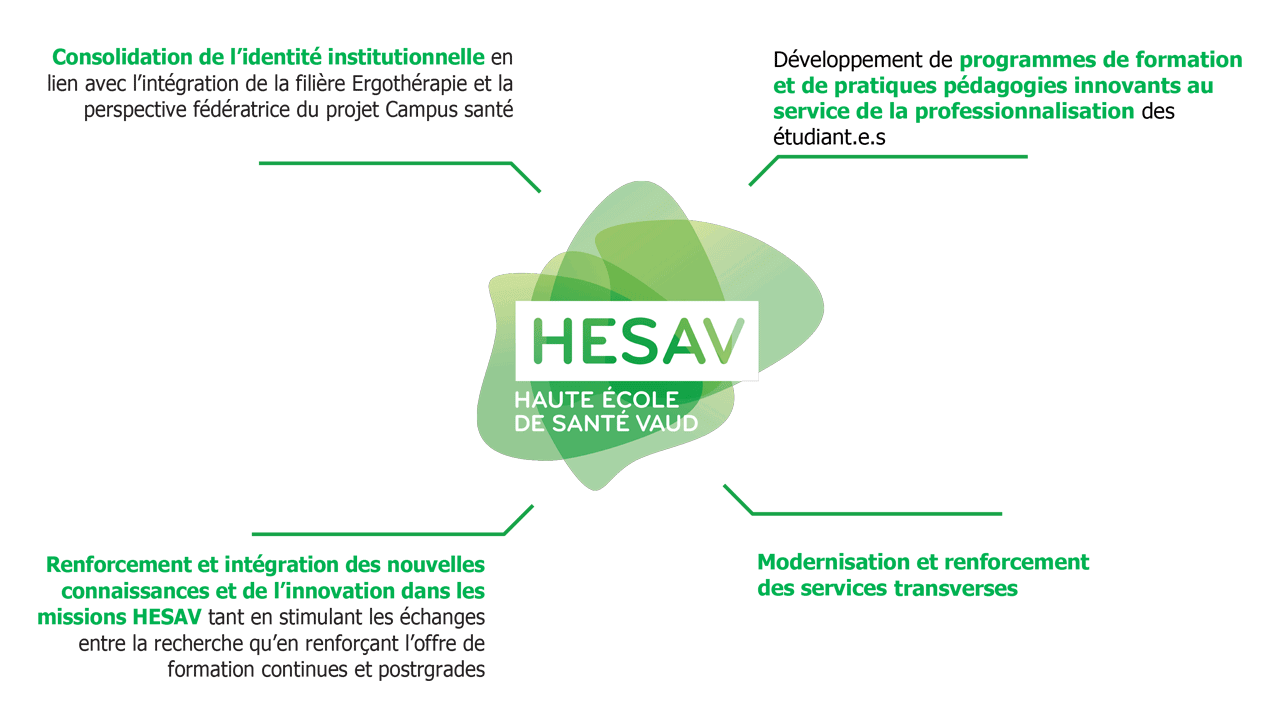 Consolidation de l'identité institutionnelle en lien avec l'intégration de la filière Ergothérapie et la perspective fédératrice du projet Campus santé

Développement de programmes de formation et de pratiques pédagogies innovants au service de la professionnalisation des étudiant.e.s

HESAV
HAUTE ÉCOLE
DE SANTÉ VAUD

Renforcement et intégration des nouvelles connaissances et de l'innovation dans les missions HESAV tant en stimulant les échanges entre la recherche qu'en renforçant l'offre de formation continues et postrgrades

Modernisation et renforcement des services transverses